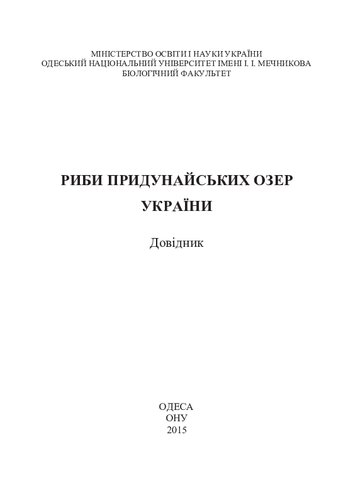 МІНІСТЕРСТВО ОСВІТИ І НАУКИ УКРАЇНИ
ОДЕСЬКИЙ НАЦІОНАЛЬНИЙ УНІВЕРСИТЕТ ІМЕНІ І. І. МЕЧНИКОВА
БІОЛОГІЧНИЙ ФАКУЛЬТЕТ

РИБИ ПРИДУНАЙСЬКИХ ОЗЕР
УКРАЇНИ

Довідник

ОДЕСА
ОНУ
2015